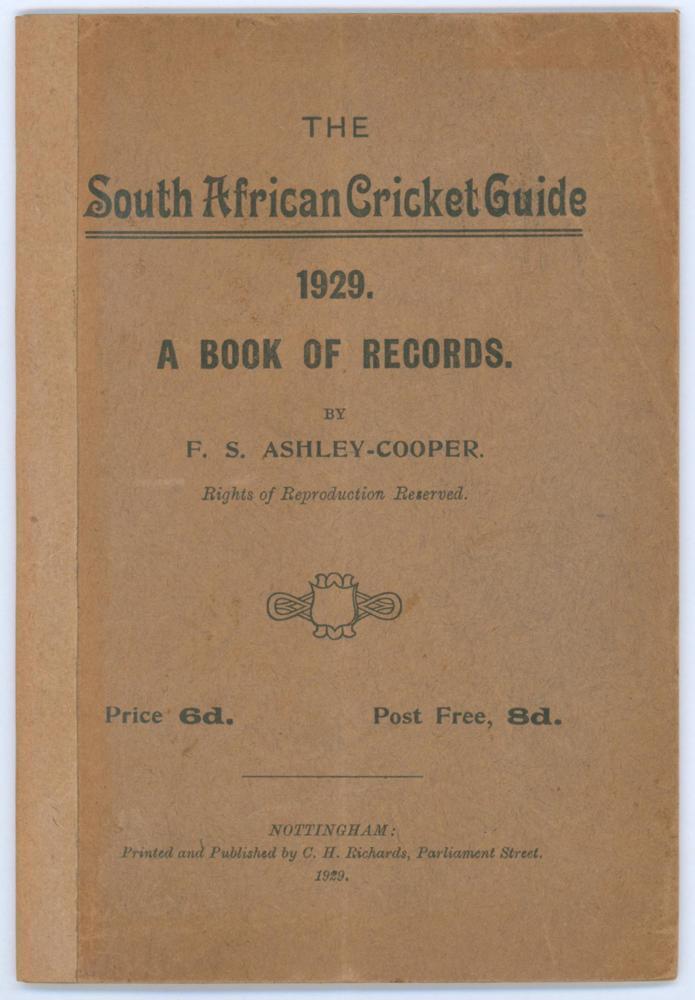 THE

South African Cricket Guide

1929.

A BOOK OF RECORDS.

BY

F. S. ASHLEY-COOPER.

Rights of Reproduction Reserved.

Price 6d. Post Free, 8d.

NOTTINGHAM:
Printed and Published by C. H. Richards, Parliament Street.
1929.